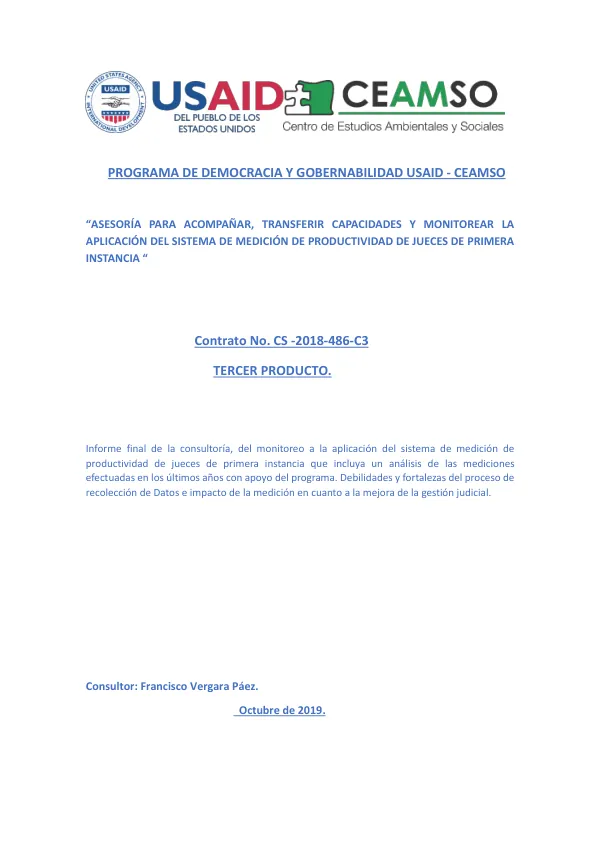 USAID
DEL PUEBLO DE LOS ESTADOS UNIDOS

CEAMSO
Centro de Estudios Ambientales y Sociales

PROGRAMA DE DEMOCRACIA Y GOBERNABILIDAD USAID - CEAMSO

"ASESORÍA PARA ACOMPAÑAR, TRANSFERIR CAPACIDADES Y MONITOREAR LA APLICACIÓN DEL SISTEMA DE MEDICIÓN DE PRODUCTIVIDAD DE JUECES DE PRIMERA INSTANCIA "

Contrato No. CS -2018-486-C3

TERCER PRODUCTO.

Informe final de la consultoría, del monitoreo a la aplicación del sistema de medición de productividad de jueces de primera instancia que incluya un análisis de las mediciones efectuadas en los últimos años con apoyo del programa. Debilidades y fortalezas del proceso de recolección de Datos e impacto de la medición en cuanto a la mejora de la gestión judicial.

Consultor: Francisco Vergara Páez.

Octubre de 2019.